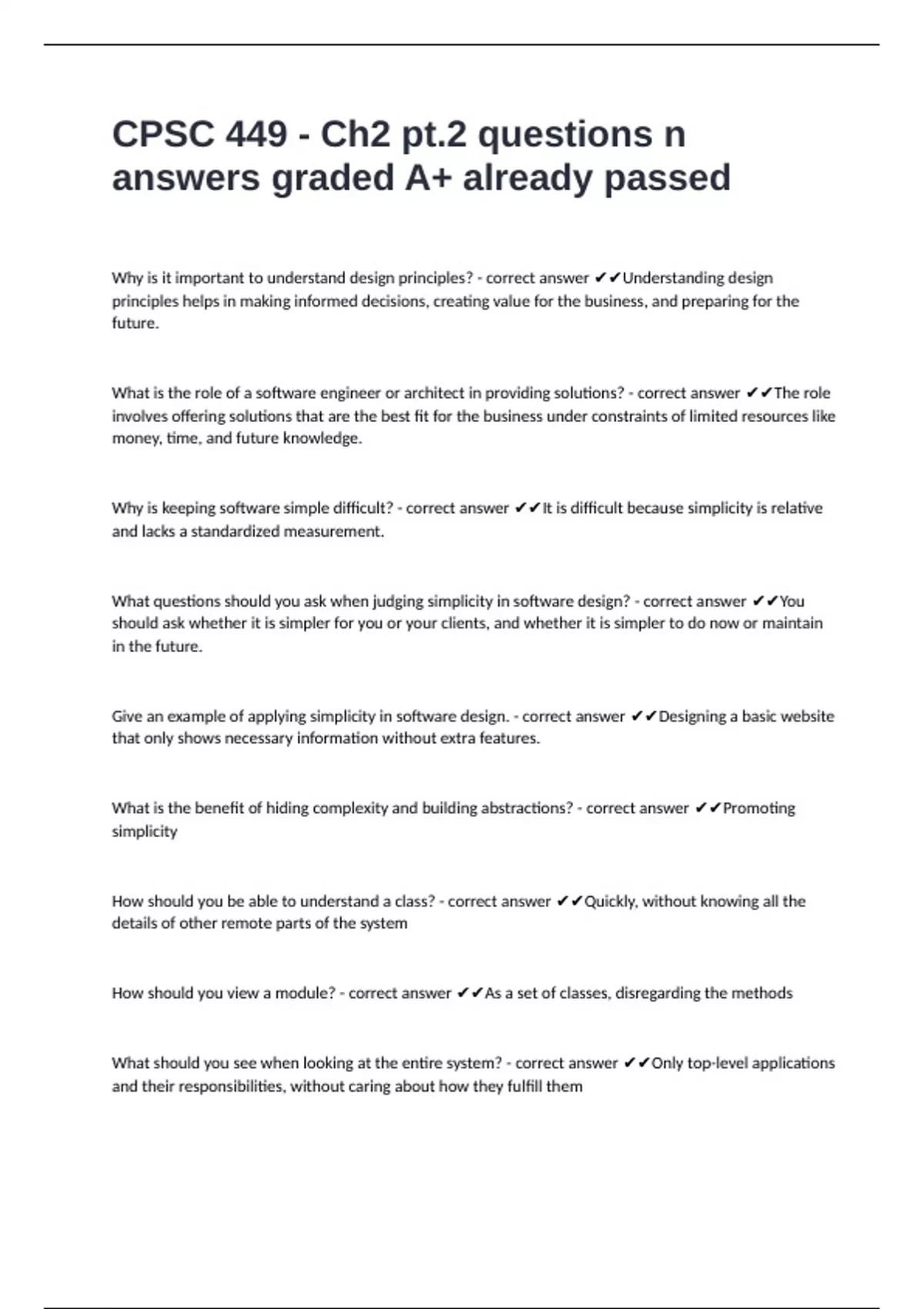 CPSC 449 - Ch2 pt.2 questions n answers graded A+ already passed

Why is it important to understand design principles? - correct answer ✔✔Understanding design principles helps in making informed decisions, creating value for the business, and preparing for the future.

What is the role of a software engineer or architect in providing solutions? - correct answer ✔✔The role involves offering solutions that are the best fit for the business under constraints of limited resources like money, time, and future knowledge.

Why is keeping software simple difficult? - correct answer ✔✔It is difficult because simplicity is relative and lacks a standardized measurement.

What questions should you ask when judging simplicity in software design? - correct answer ✔✔You should ask whether it is simpler for you or your clients, and whether it is simpler to do now or maintain in the future.

Give an example of applying simplicity in software design. - correct answer ✔✔Designing a basic website that only shows necessary information without extra features.

What is the benefit of hiding complexity and building abstractions? - correct answer ✔✔Promoting simplicity

How should you be able to understand a class? - correct answer ✔✔Quickly, without knowing all the details of other remote parts of the system

How should you view a module? - correct answer ✔✔As a set of classes, disregarding the methods

What should you see when looking at the entire system? - correct answer ✔✔Only top-level applications and their responsibilities, without caring about how they fulfill them